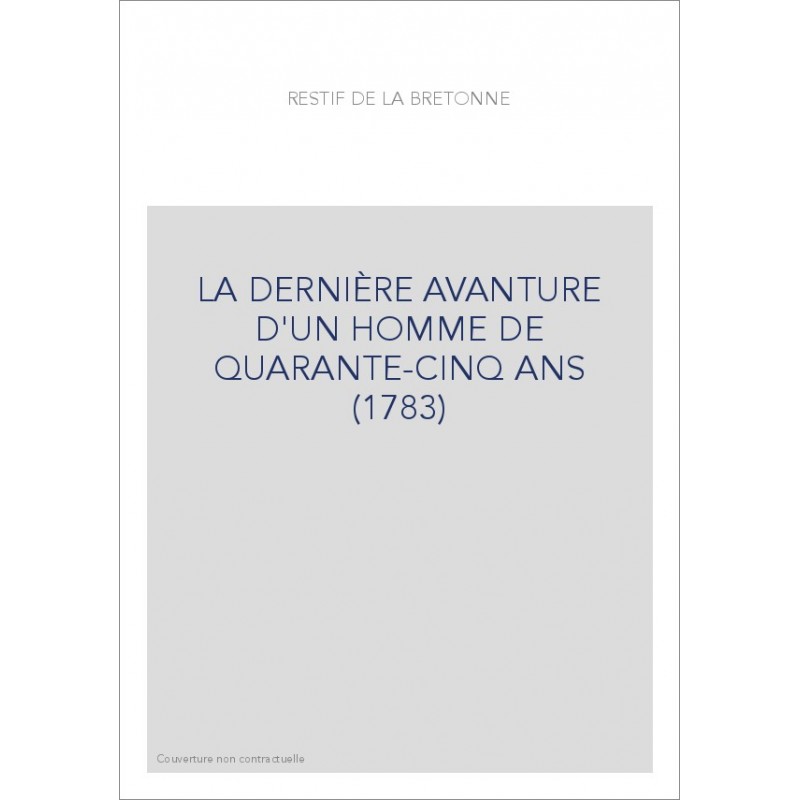 RESTIF DE LA BRETONNE

LA DERNIÈRE AVANTURE D'UN HOMME DE QUARANTE-CINQ ANS (1783)

Couverture non contractuelle